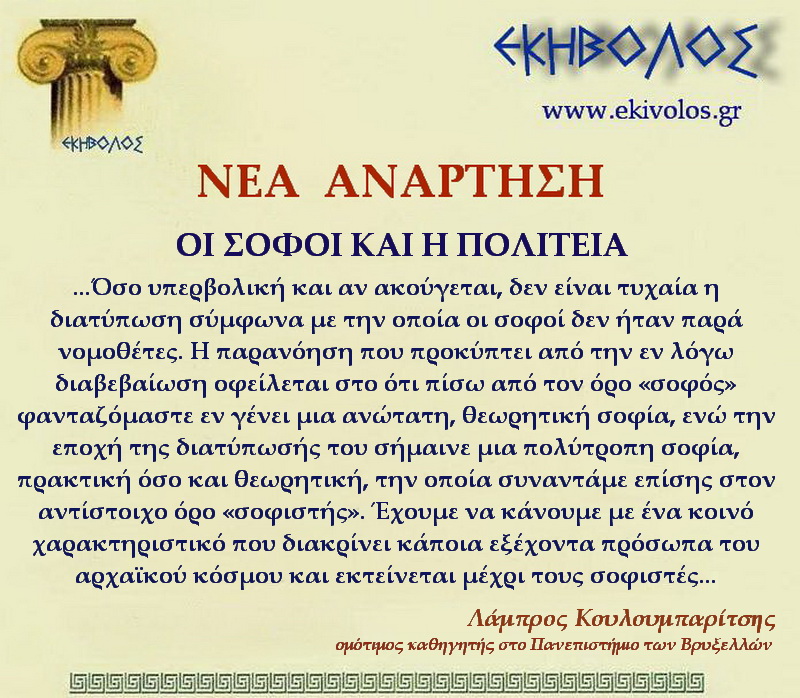 ΕΚΗΒΟΛΟΣ

ΕΚΗΒΟΛΟΣ

www.ekivolos.gr

ΝΕΑ ΑΝΑΡΤΗΣΗ

ΟΙ ΣΟΦΟΙ ΚΑΙ Η ΠΟΛΙΤΕΙΑ

...Όσο υπερβολική και αν ακούγεται, δεν είναι τυχαία η διατύπωση σύμφωνα με την οποία οι σοφοί δεν ήταν παρά νομοθέτες. Η παρανόηση που προκύπτει από την εν λόγω διαβεβαίωση οφείλεται στο ότι πίσω από τον όρο «σοφός» φανταζόμαστε εν γένει μια ανώτατη, θεωρητική σοφία, ενώ την εποχή της διατύπωσής του σήμαινε μια πολύτροπη σοφία, πρακτική όσο και θεωρητική, την οποία συναντάμε επίσης στον αντίστοιχο όρο «σοφιστής». Έχουμε να κάνουμε με ένα κοινό χαρακτηριστικό που διακρίνει κάποια εξέχοντα πρόσωπα του αρχαϊκού κόσμου και εκτείνεται μέχρι τους σοφιστές...

Λάμπρος Κουλουμπαρίτσης
ομότιμος καθηγητής στο Πανεπιστήμιο των Βρυξελλών